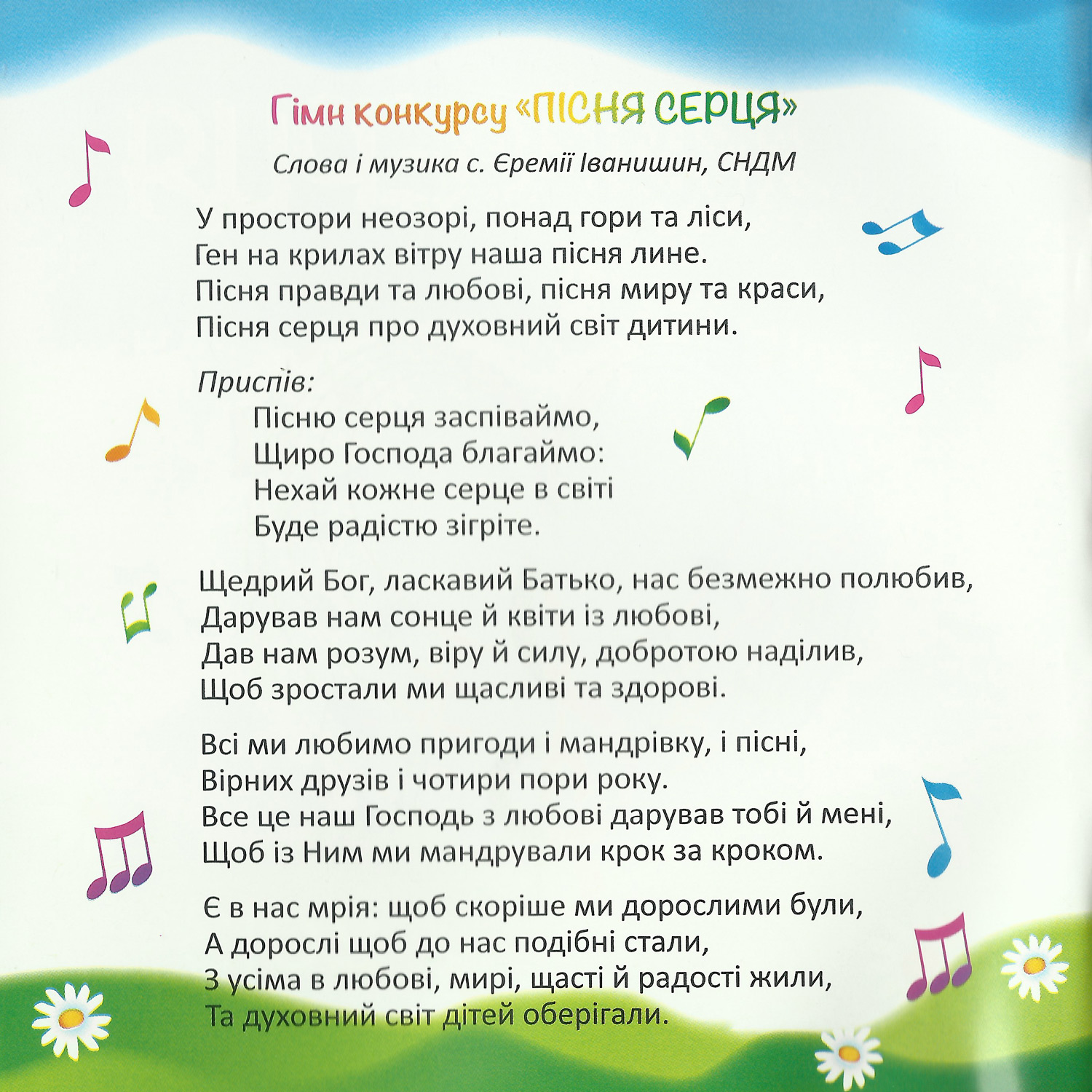 Гімн конкурсу «ПІСНЯ СЕРЦЯ»

Слова і музика с. Єремії Іванишин, СНДМ

У простори неозорі, понад гори та ліси,
Ген на крилах вітру наша пісня лине.
Пісня правди та любові, пісня миру та краси,
Пісня серця про духовний світ дитини.

Приспів:
Пісню серця заспіваймо,
Щиро Господа благаймо:
Нехай кожне серце в світі
Буде радістю зігріте.

Щедрий Бог, ласкавий Батько, нас безмежно полюбив,
Дарував нам сонце й квіти із любові,
Дав нам розум, віру й силу, добротою наділив,
Щоб зростали ми щасливі та здорові.

Всі ми любимо пригоди і мандрівку, і пісні,
Вірних друзів і чотири пори року.
Все це наш Господь з любові дарував тобі й мені,
Щоб із Ним ми мандрували крок за кроком.

Є в нас мрія: щоб скоріше ми дорослими були,
А дорослі щоб до нас подібні стали,
З усіма в любові, мирі, щасті й радості жили,
Та духовний світ дітей оберігали.